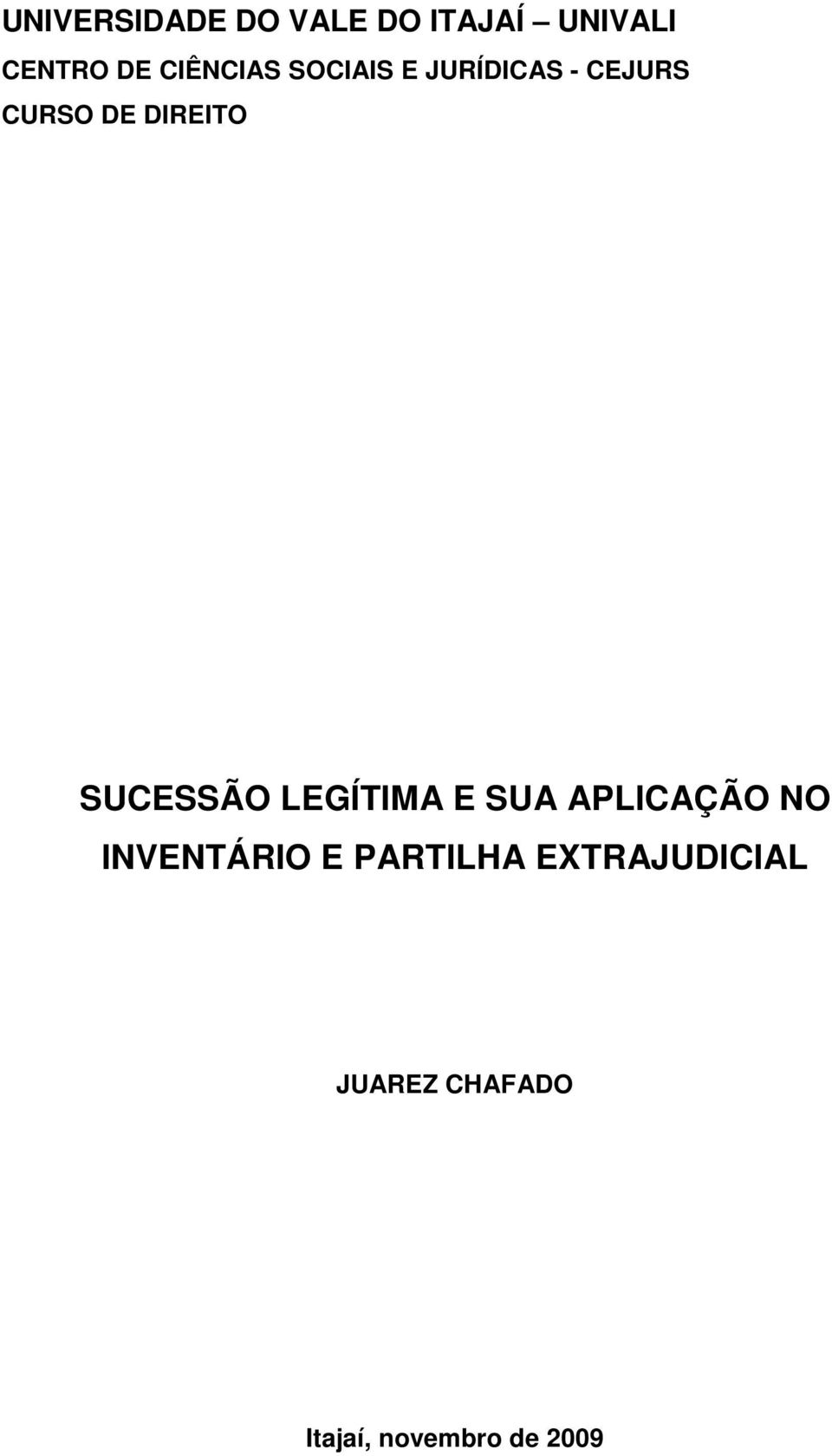 UNIVERSIDADE DO VALE DO ITAJAÍ – UNIVALI
CENTRO DE CIÊNCIAS SOCIAIS E JURÍDICAS - CEJURS
CURSO DE DIREITO

SUCESSÃO LEGÍTIMA E SUA APLICAÇÃO NO INVENTÁRIO E PARTILHA EXTRAJUDICIAL

JUAREZ CHAFADO

Itajaí, novembro de 2009